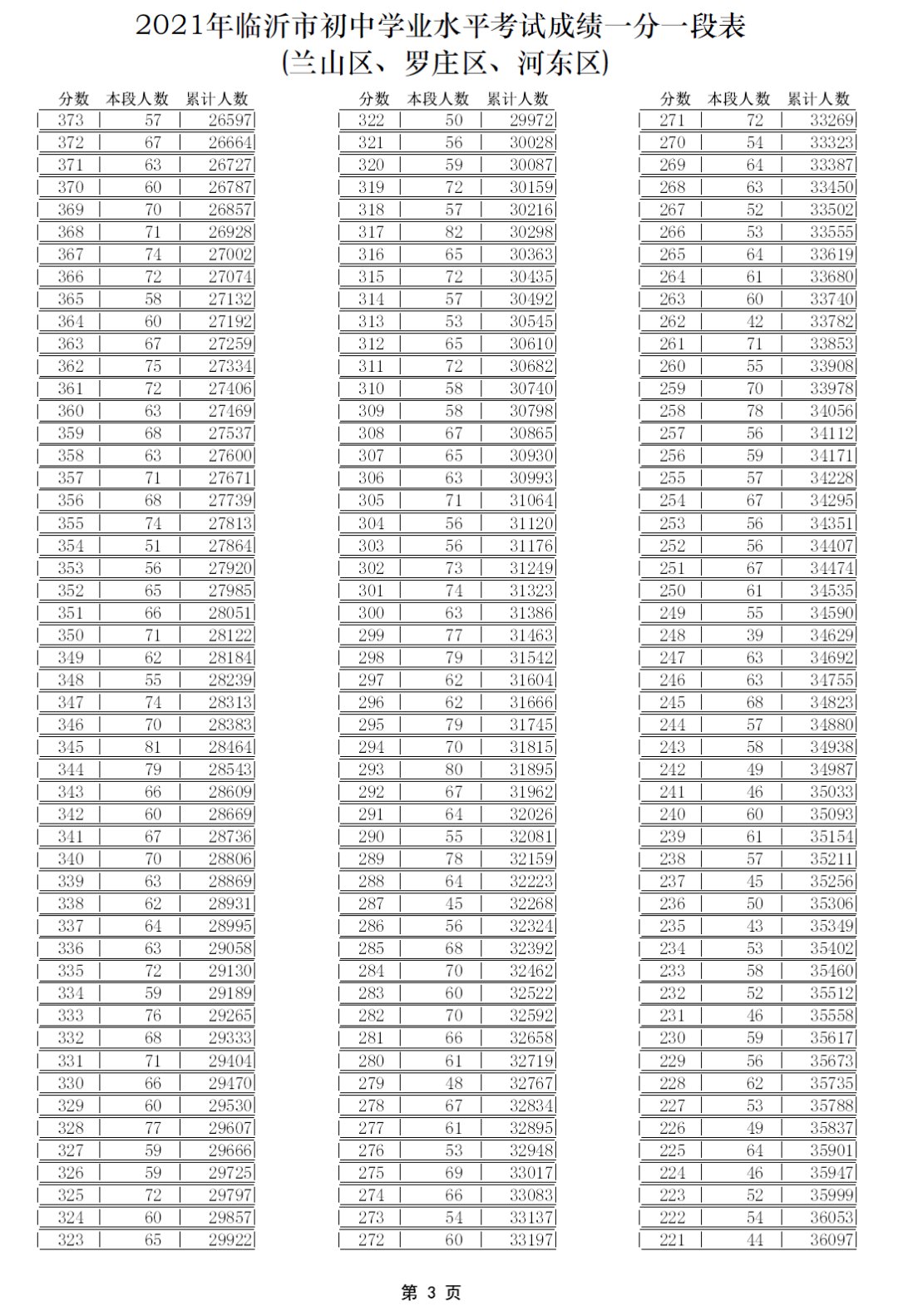 2021年临沂市初中学业水平考试成绩一分一段表
(兰山区、罗庄区、河东区)

| 分数 | 本段人数 | 累计人数 |
|---|---|---|
| 373 | 57 | 26597 |
| 372 | 67 | 26664 |
| 371 | 63 | 26727 |
| 370 | 60 | 26787 |
| 369 | 70 | 26857 |
| 368 | 71 | 26928 |
| 367 | 74 | 27002 |
| 366 | 72 | 27074 |
| 365 | 58 | 27132 |
| 364 | 60 | 27192 |
| 363 | 67 | 27259 |
| 362 | 75 | 27334 |
| 361 | 72 | 27406 |
| 360 | 63 | 27469 |
| 359 | 68 | 27537 |
| 358 | 63 | 27600 |
| 357 | 71 | 27671 |
| 356 | 68 | 27739 |
| 355 | 74 | 27813 |
| 354 | 51 | 27864 |
| 353 | 56 | 27920 |
| 352 | 65 | 27985 |
| 351 | 66 | 28051 |
| 350 | 71 | 28122 |
| 349 | 62 | 28184 |
| 348 | 55 | 28239 |
| 347 | 74 | 28313 |
| 346 | 70 | 28383 |
| 345 | 81 | 28464 |
| 344 | 79 | 28543 |
| 343 | 66 | 28609 |
| 342 | 60 | 28669 |
| 341 | 67 | 28736 |
| 340 | 70 | 28806 |
| 339 | 63 | 28869 |
| 338 | 62 | 28931 |
| 337 | 64 | 28995 |
| 336 | 63 | 29058 |
| 335 | 72 | 29130 |
| 334 | 59 | 29189 |
| 333 | 76 | 29265 |
| 332 | 68 | 29333 |
| 331 | 71 | 29404 |
| 330 | 66 | 29470 |
| 329 | 60 | 29530 |
| 328 | 77 | 29607 |
| 327 | 59 | 29666 |
| 326 | 59 | 29725 |
| 325 | 72 | 29797 |
| 324 | 60 | 29857 |
| 323 | 65 | 29922 |

| 分数 | 本段人数 | 累计人数 |
|---|---|---|
| 322 | 50 | 29972 |
| 321 | 56 | 30028 |
| 320 | 59 | 30087 |
| 319 | 72 | 30159 |
| 318 | 57 | 30216 |
| 317 | 82 | 30298 |
| 316 | 65 | 30363 |
| 315 | 72 | 30435 |
| 314 | 57 | 30492 |
| 313 | 53 | 30545 |
| 312 | 65 | 30610 |
| 311 | 72 | 30682 |
| 310 | 58 | 30740 |
| 309 | 58 | 30798 |
| 308 | 67 | 30865 |
| 307 | 65 | 30930 |
| 306 | 63 | 30993 |
| 305 | 71 | 31064 |
| 304 | 56 | 31120 |
| 303 | 56 | 31176 |
| 302 | 73 | 31249 |
| 301 | 74 | 31323 |
| 300 | 63 | 31386 |
| 299 | 77 | 31463 |
| 298 | 79 | 31542 |
| 297 | 62 | 31604 |
| 296 | 62 | 31666 |
| 295 | 79 | 31745 |
| 294 | 70 | 31815 |
| 293 | 80 | 31895 |
| 292 | 67 | 31962 |
| 291 | 64 | 32026 |
| 290 | 55 | 32081 |
| 289 | 78 | 32159 |
| 288 | 64 | 32223 |
| 287 | 45 | 32268 |
| 286 | 56 | 32324 |
| 285 | 68 | 32392 |
| 284 | 70 | 32462 |
| 283 | 60 | 32522 |
| 282 | 70 | 32592 |
| 281 | 66 | 32658 |
| 280 | 61 | 32719 |
| 279 | 48 | 32767 |
| 278 | 67 | 32834 |
| 277 | 61 | 32895 |
| 276 | 53 | 32948 |
| 275 | 69 | 33017 |
| 274 | 66 | 33083 |
| 273 | 54 | 33137 |
| 272 | 60 | 33197 |

| 分数 | 本段人数 | 累计人数 |
|---|---|---|
| 271 | 72 | 33269 |
| 270 | 54 | 33323 |
| 269 | 64 | 33387 |
| 268 | 63 | 33450 |
| 267 | 52 | 33502 |
| 266 | 53 | 33555 |
| 265 | 64 | 33619 |
| 264 | 61 | 33680 |
| 263 | 60 | 33740 |
| 262 | 42 | 33782 |
| 261 | 71 | 33853 |
| 260 | 55 | 33908 |
| 259 | 70 | 33978 |
| 258 | 78 | 34056 |
| 257 | 56 | 34112 |
| 256 | 59 | 34171 |
| 255 | 57 | 34228 |
| 254 | 67 | 34295 |
| 253 | 56 | 34351 |
| 252 | 56 | 34407 |
| 251 | 67 | 34474 |
| 250 | 61 | 34535 |
| 249 | 55 | 34590 |
| 248 | 39 | 34629 |
| 247 | 63 | 34692 |
| 246 | 63 | 34755 |
| 245 | 68 | 34823 |
| 244 | 57 | 34880 |
| 243 | 58 | 34938 |
| 242 | 49 | 34987 |
| 241 | 46 | 35033 |
| 240 | 60 | 35093 |
| 239 | 61 | 35154 |
| 238 | 57 | 35211 |
| 237 | 45 | 35256 |
| 236 | 50 | 35306 |
| 235 | 43 | 35349 |
| 234 | 53 | 35402 |
| 233 | 58 | 35460 |
| 232 | 52 | 35512 |
| 231 | 46 | 35558 |
| 230 | 59 | 35617 |
| 229 | 56 | 35673 |
| 228 | 62 | 35735 |
| 227 | 53 | 35788 |
| 226 | 49 | 35837 |
| 225 | 64 | 35901 |
| 224 | 46 | 35947 |
| 223 | 52 | 35999 |
| 222 | 54 | 36053 |
| 221 | 44 | 36097 |

第 3 页